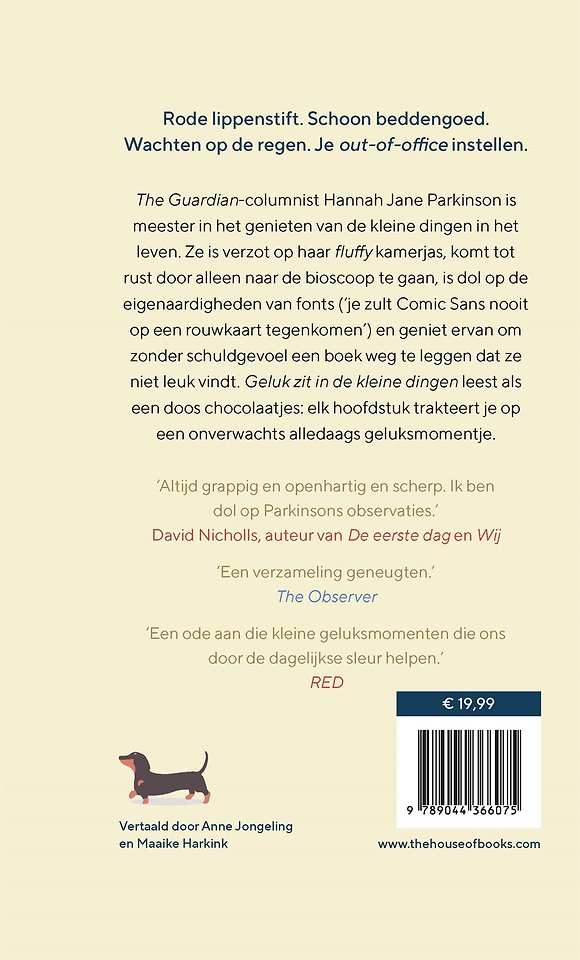 Rode lippenstift. Schoon beddengoed. Wachten op de regen. Je out-of-office instellen.

The Guardian-columnist Hannah Jane Parkinson is meester in het genieten van de kleine dingen in het leven. Ze is verzot op haar fluffy kamerjas, komt tot rust door alleen naar de bioscoop te gaan, is dol op de eigenaardigheden van fonts ('je zult Comic Sans nooit op een rouwkaart tegenkomen') en geniet ervan om zonder schuldgevoel een boek weg te leggen dat ze niet leuk vindt. Geluk zit in de kleine dingen leest als een doos chocolaatjes: elk hoofdstuk trakteert je op een onverwachts alledaags geluksmomentje.

'Altijd grappig en openhartig en scherp. Ik ben dol op Parkinsons observaties.'
David Nicholls, auteur van De eerste dag en Wij

'Een verzameling geneugten.'
The Observer

'Een ode aan die kleine geluksmomenten die ons door de dagelijkse sleur helpen.'
RED

€ 19,99

9 789044 366075

Vertaald door Anne Jongeling en Maaike Harkink

www.thehouseofbooks.com